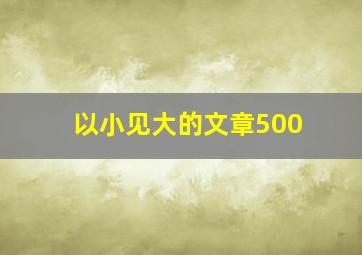 以小见大的文章500